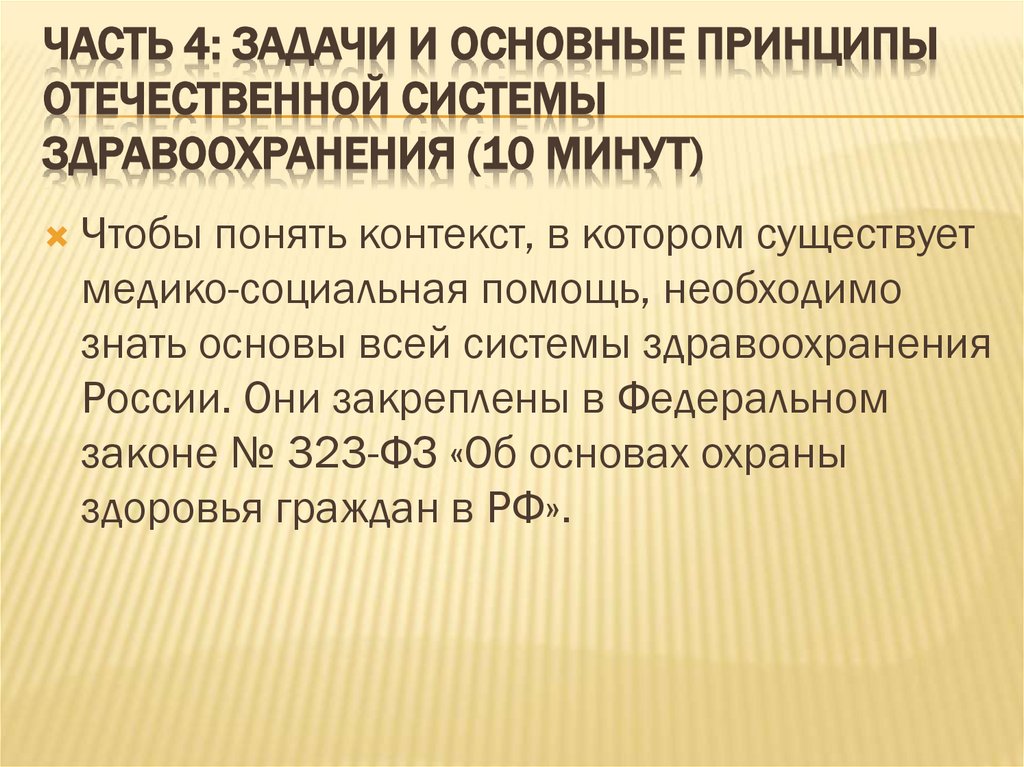 ЧАСТЬ 4: ЗАДАЧИ И ОСНОВНЫЕ ПРИНЦИПЫ ОТЕЧЕСТВЕННОЙ СИСТЕМЫ ЗДРАВООХРАНЕНИЯ (10 МИНУТ)

Чтобы понять контекст, в котором существует медико-социальная помощь, необходимо знать основы всей системы здравоохранения России. Они закреплены в Федеральном законе № 323-ФЗ «Об основах охраны здоровья граждан в РФ».